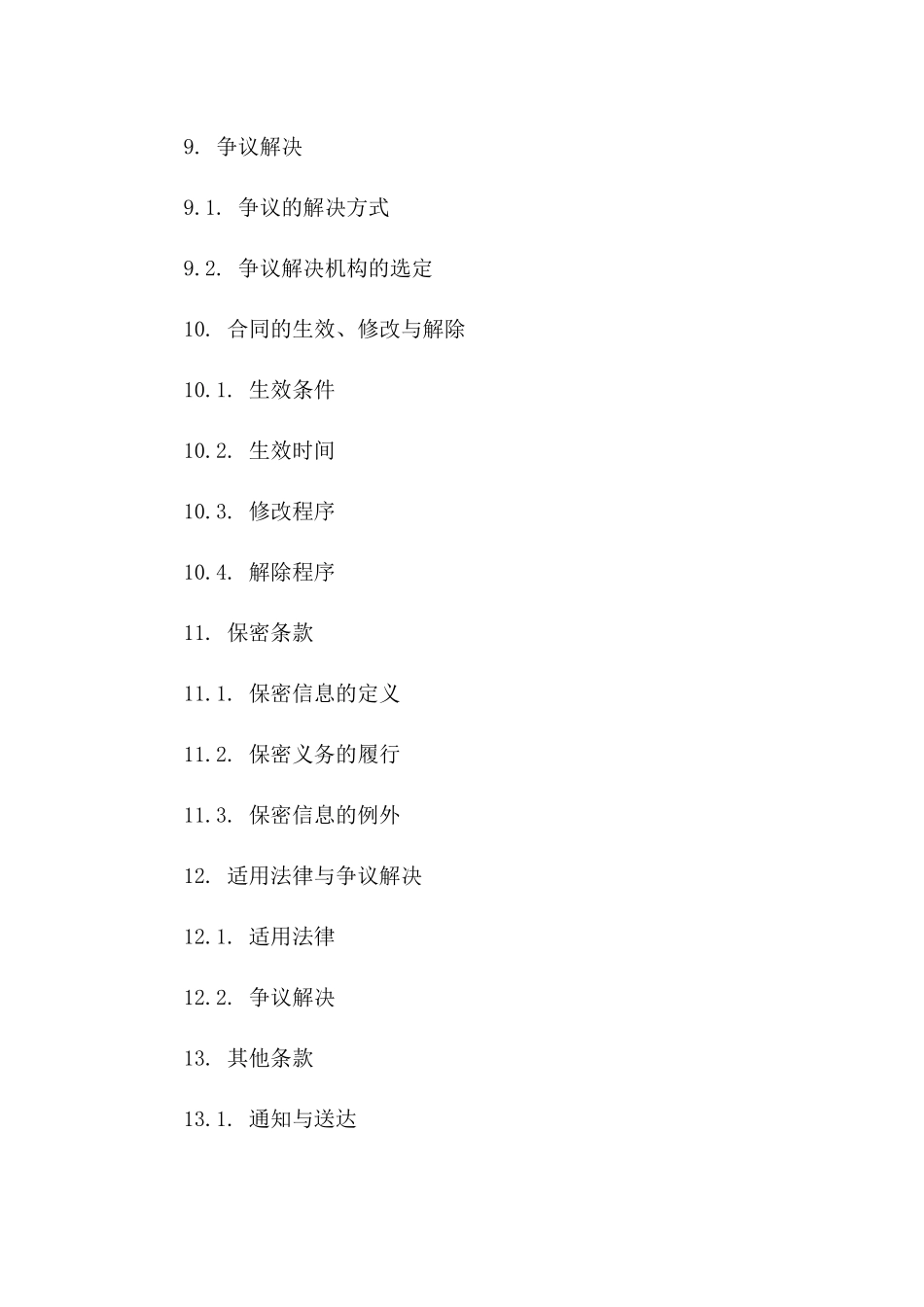 9. 争议解决

9.1. 争议的解决方式

9.2. 争议解决机构的选定

10. 合同的生效、修改与解除

10.1. 生效条件

10.2. 生效时间

10.3. 修改程序

10.4. 解除程序

11. 保密条款

11.1. 保密信息的定义

11.2. 保密义务的履行

11.3. 保密信息的例外

12. 适用法律与争议解决

12.1. 适用法律

12.2. 争议解决

13. 其他条款

13.1. 通知与送达